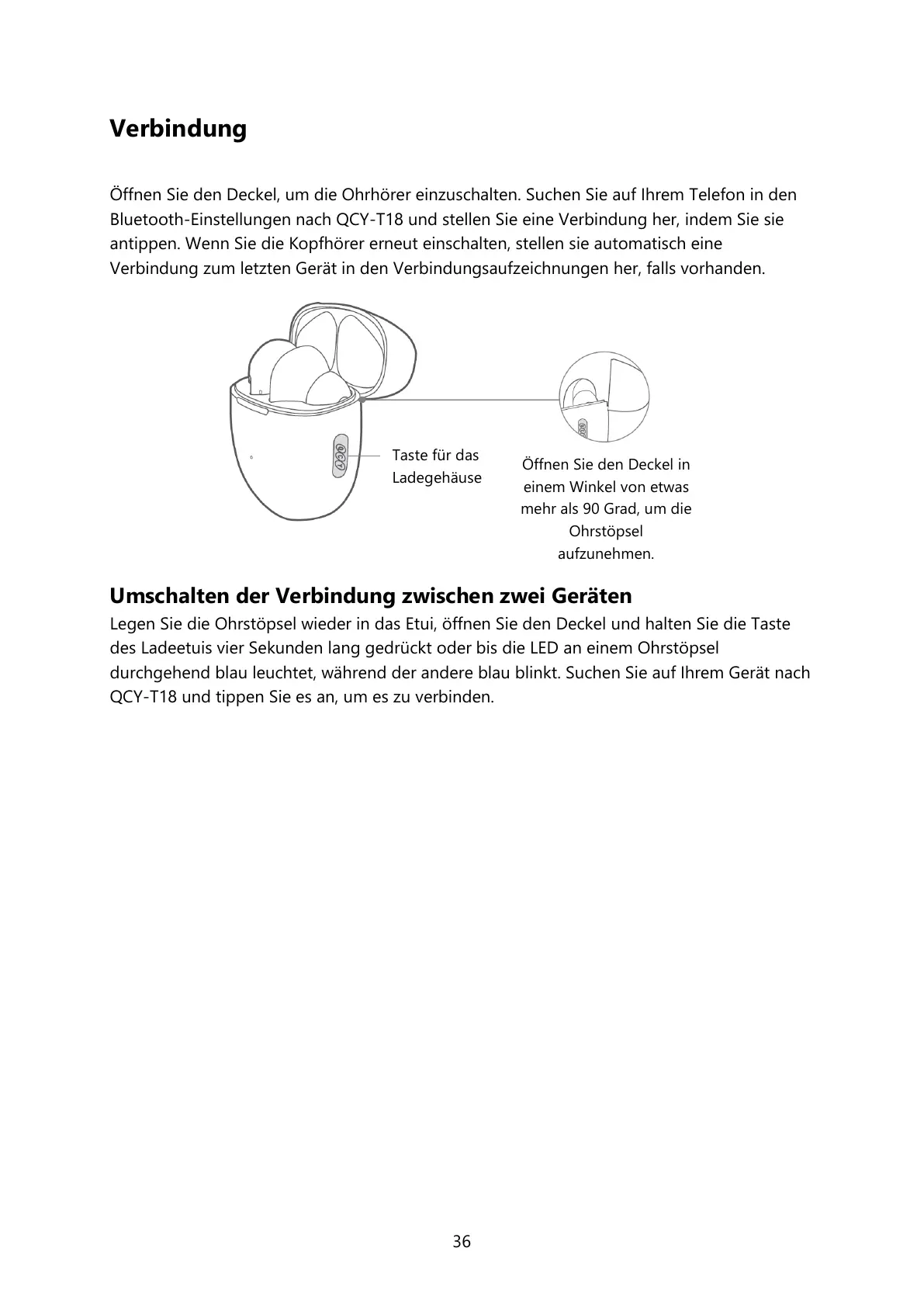 Verbindung

Öffnen Sie den Deckel, um die Ohrhörer einzuschalten. Suchen Sie auf Ihrem Telefon in den Bluetooth-Einstellungen nach QCY-T18 und stellen Sie eine Verbindung her, indem Sie sie antippen. Wenn Sie die Kopfhörer erneut einschalten, stellen sie automatisch eine Verbindung zum letzten Gerät in den Verbindungsaufzeichnungen her, falls vorhanden.

QCY

Taste für das Ladegehäuse

Öffnen Sie den Deckel in einem Winkel von etwas mehr als 90 Grad, um die Ohrstöpsel aufzunehmen.

Umschalten der Verbindung zwischen zwei Geräten

Legen Sie die Ohrstöpsel wieder in das Etui, öffnen Sie den Deckel und halten Sie die Taste des Ladeetuis vier Sekunden lang gedrückt oder bis die LED an einem Ohrstöpsel durchgehend blau leuchtet, während der andere blau blinkt. Suchen Sie auf Ihrem Gerät nach QCY-T18 und tippen Sie es an, um es zu verbinden.

36